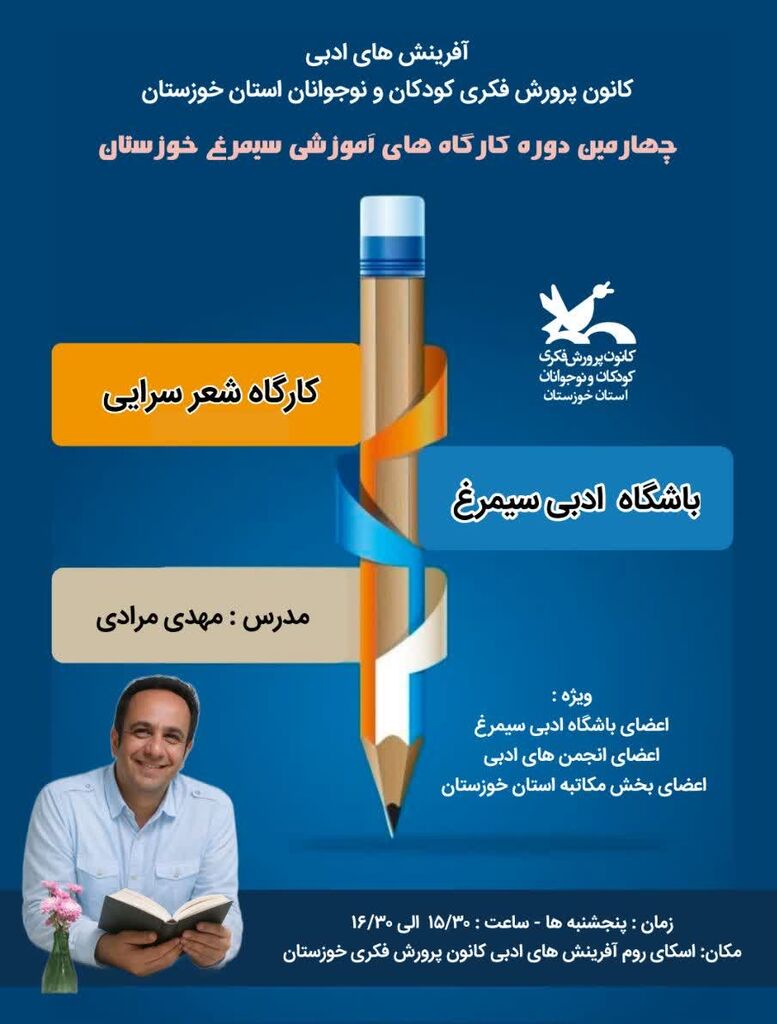 آفرینش های ادبی
کانون پرورش فکری کودکان و نوجوانان استان خوزستان

چهارمین دوره کارگاه های آموزشی سیمرغ خوزستان

کانون پرورش فکری
کودکان و نوجوانان
استان خوزستان

کارگاه شعر سرایی

باشگاه ادبی سیمرغ

مدرس : مهدی مرادی

ویژه :
اعضای باشگاه ادبی سیمرغ
اعضای انجمن های ادبی
اعضای بخش مکاتبه استان خوزستان

زمان : پنجشنبه ها - ساعت : ۱۵/۳۰ الی ۱۶/۳۰
مکان: اسکای روم آفرینش های ادبی کانون پرورش فکری خوزستان